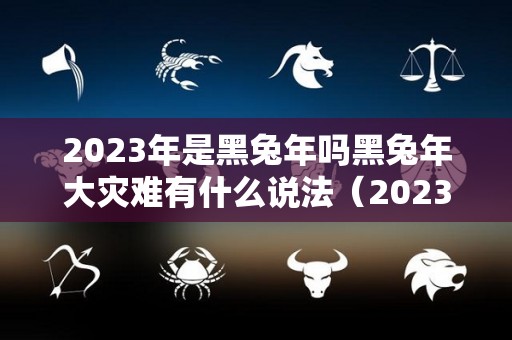 2023年是黑兔年吗黑兔年大灾难有什么说法（2023